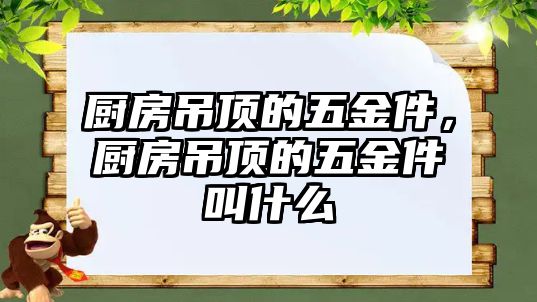 厨房吊顶的五金件，厨房吊顶的五金件叫什么